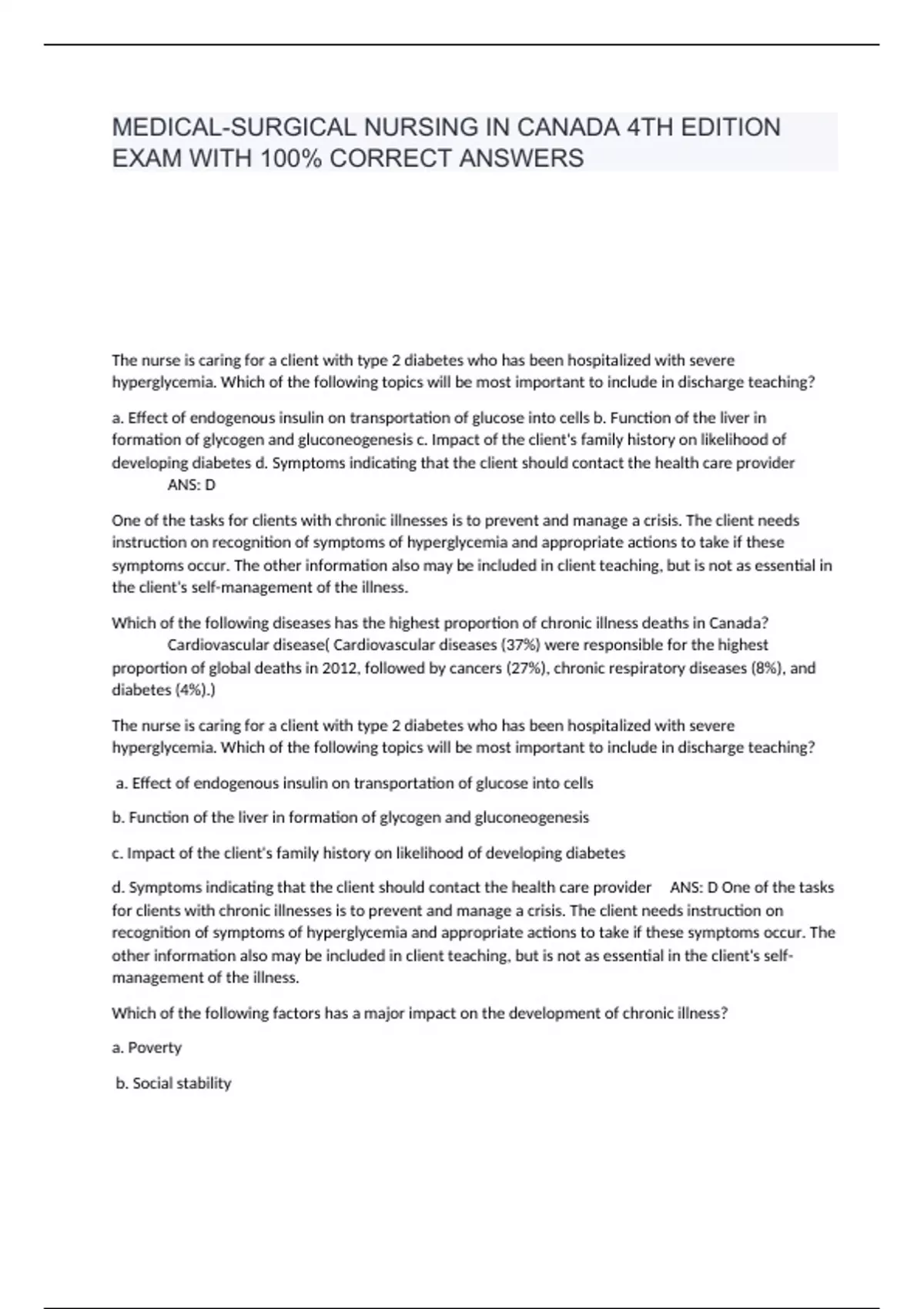 MEDICAL-SURGICAL NURSING IN CANADA 4TH EDITION EXAM WITH 100% CORRECT ANSWERS

The nurse is caring for a client with type 2 diabetes who has been hospitalized with severe hyperglycemia. Which of the following topics will be most important to include in discharge teaching?

a. Effect of endogenous insulin on transportation of glucose into cells b. Function of the liver in formation of glycogen and gluconeogenesis c. Impact of the client's family history on likelihood of developing diabetes d. Symptoms indicating that the client should contact the health care provider ANS: D

One of the tasks for clients with chronic illnesses is to prevent and manage a crisis. The client needs instruction on recognition of symptoms of hyperglycemia and appropriate actions to take if these symptoms occur. The other information also may be included in client teaching, but is not as essential in the client's self-management of the illness.

Which of the following diseases has the highest proportion of chronic illness deaths in Canada? Cardiovascular disease( Cardiovascular diseases (37%) were responsible for the highest proportion of global deaths in 2012, followed by cancers (27%), chronic respiratory diseases (8%), and diabetes (4%).)

The nurse is caring for a client with type 2 diabetes who has been hospitalized with severe hyperglycemia. Which of the following topics will be most important to include in discharge teaching?

a. Effect of endogenous insulin on transportation of glucose into cells

b. Function of the liver in formation of glycogen and gluconeogenesis

c. Impact of the client's family history on likelihood of developing diabetes

d. Symptoms indicating that the client should contact the health care provider ANS: D One of the tasks for clients with chronic illnesses is to prevent and manage a crisis. The client needs instruction on recognition of symptoms of hyperglycemia and appropriate actions to take if these symptoms occur. The other information also may be included in client teaching, but is not as essential in the client's self-management of the illness.

Which of the following factors has a major impact on the development of chronic illness?

a. Poverty

b. Social stability